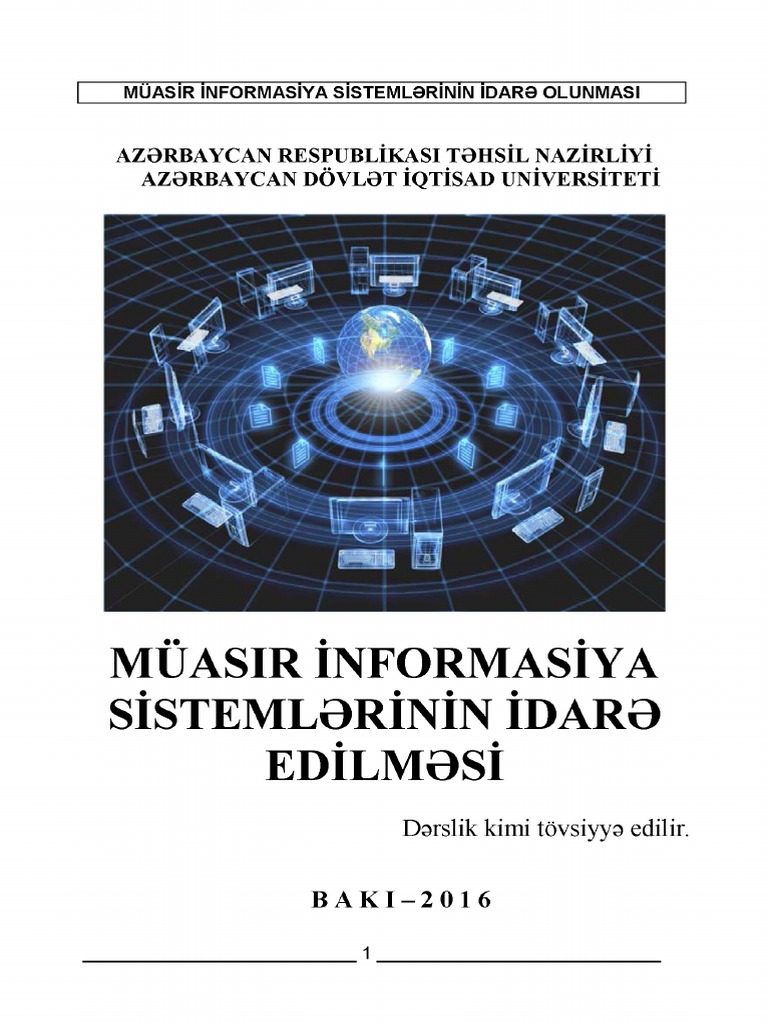 MÜASİR İNFORMASİYA SİSTEMLƏRİNİN İDARƏ OLUNMASI

AZƏRBAYCAN RESPUBLİKASI TƏHSİL NAZİRLİYİ
AZƏRBAYCAN DÖVLƏT İQTİSAD UNİVERSİTETİ

MÜASIR İNFORMASİYA SİSTEMLƏRİNİN İDARƏ EDİLMƏSİ

Dərslik kimi tövsiyyə edilir.

B A K I – 2 0 1 6

1